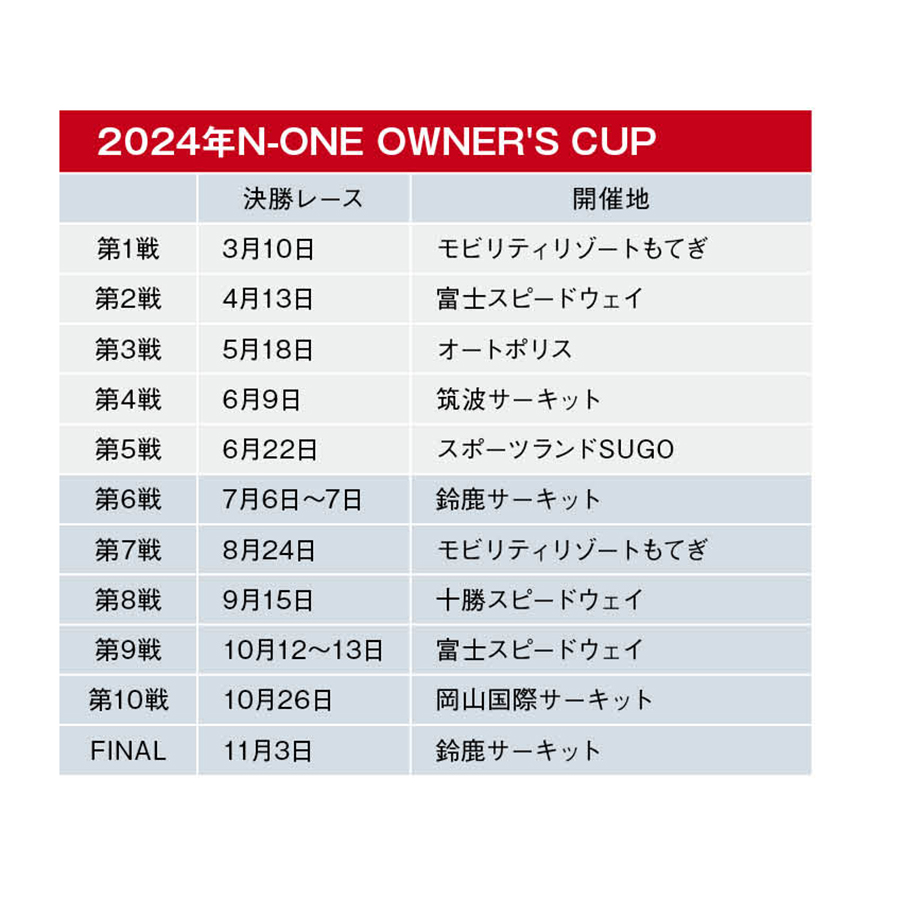 2024年N-ONE OWNER'S CUP

| | 決勝レース | 開催地 |
|---|---|---|
| 第1戦 | 3月10日 | モビリティリゾートもてぎ |
| 第2戦 | 4月13日 | 富士スピードウェイ |
| 第3戦 | 5月18日 | オートポリス |
| 第4戦 | 6月9日 | 筑波サーキット |
| 第5戦 | 6月22日 | スポーツランドSUGO |
| 第6戦 | 7月6日～7日 | 鈴鹿サーキット |
| 第7戦 | 8月24日 | モビリティリゾートもてぎ |
| 第8戦 | 9月15日 | 十勝スピードウェイ |
| 第9戦 | 10月12～13日 | 富士スピードウェイ |
| 第10戦 | 10月26日 | 岡山国際サーキット |
| FINAL | 11月3日 | 鈴鹿サーキット |